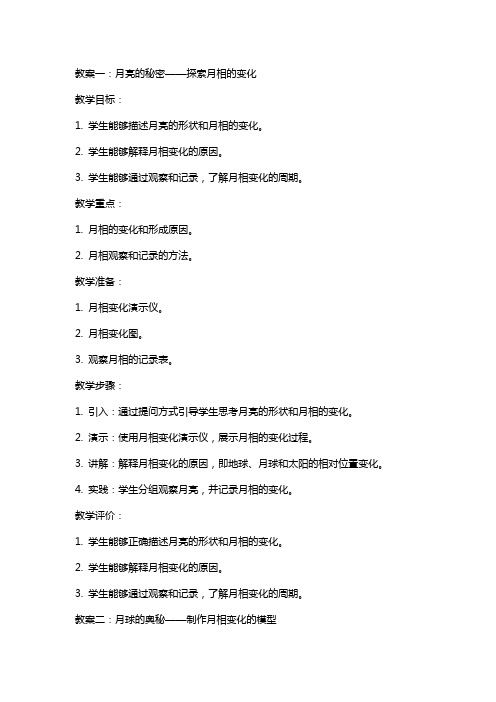 教案一：月亮的秘密——探索月相的变化

教学目标：

1. 学生能够描述月亮的形状和月相的变化。

2. 学生能够解释月相变化的原因。

3. 学生能够通过观察和记录，了解月相变化的周期。

教学重点：

1. 月相的变化和形成原因。

2. 月相观察和记录的方法。

教学准备：

1. 月相变化演示仪。

2. 月相变化图。

3. 观察月相的记录表。

教学步骤：

1. 引入：通过提问方式引导学生思考月亮的形状和月相的变化。

2. 演示：使用月相变化演示仪，展示月相的变化过程。

3. 讲解：解释月相变化的原因，即地球、月球和太阳的相对位置变化。

4. 实践：学生分组观察月亮，并记录月相的变化。

教学评价：

1. 学生能够正确描述月亮的形状和月相的变化。

2. 学生能够解释月相变化的原因。

3. 学生能够通过观察和记录，了解月相变化的周期。

教案二：月球的奥秘——制作月相变化的模型